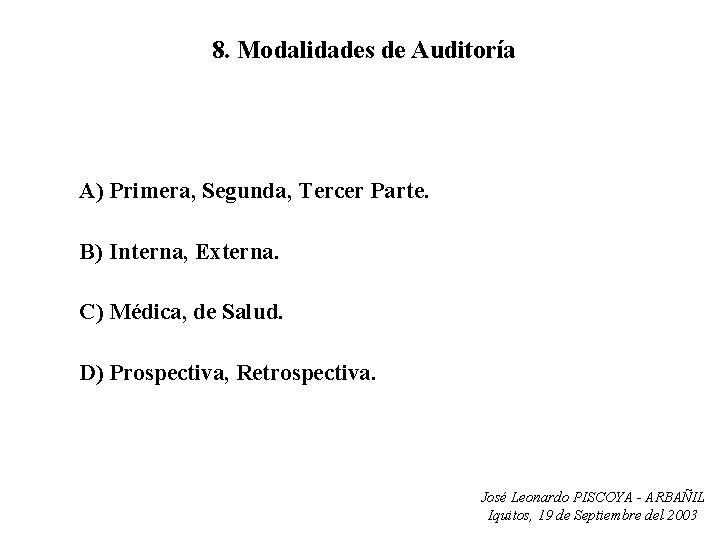 8. Modalidades de Auditoría

A) Primera, Segunda, Tercer Parte.

B) Interna, Externa.

C) Médica, de Salud.

D) Prospectiva, Retrospectiva.

José Leonardo PISCOYA - ARBAÑIL
Iquitos, 19 de Septiembre del 2003